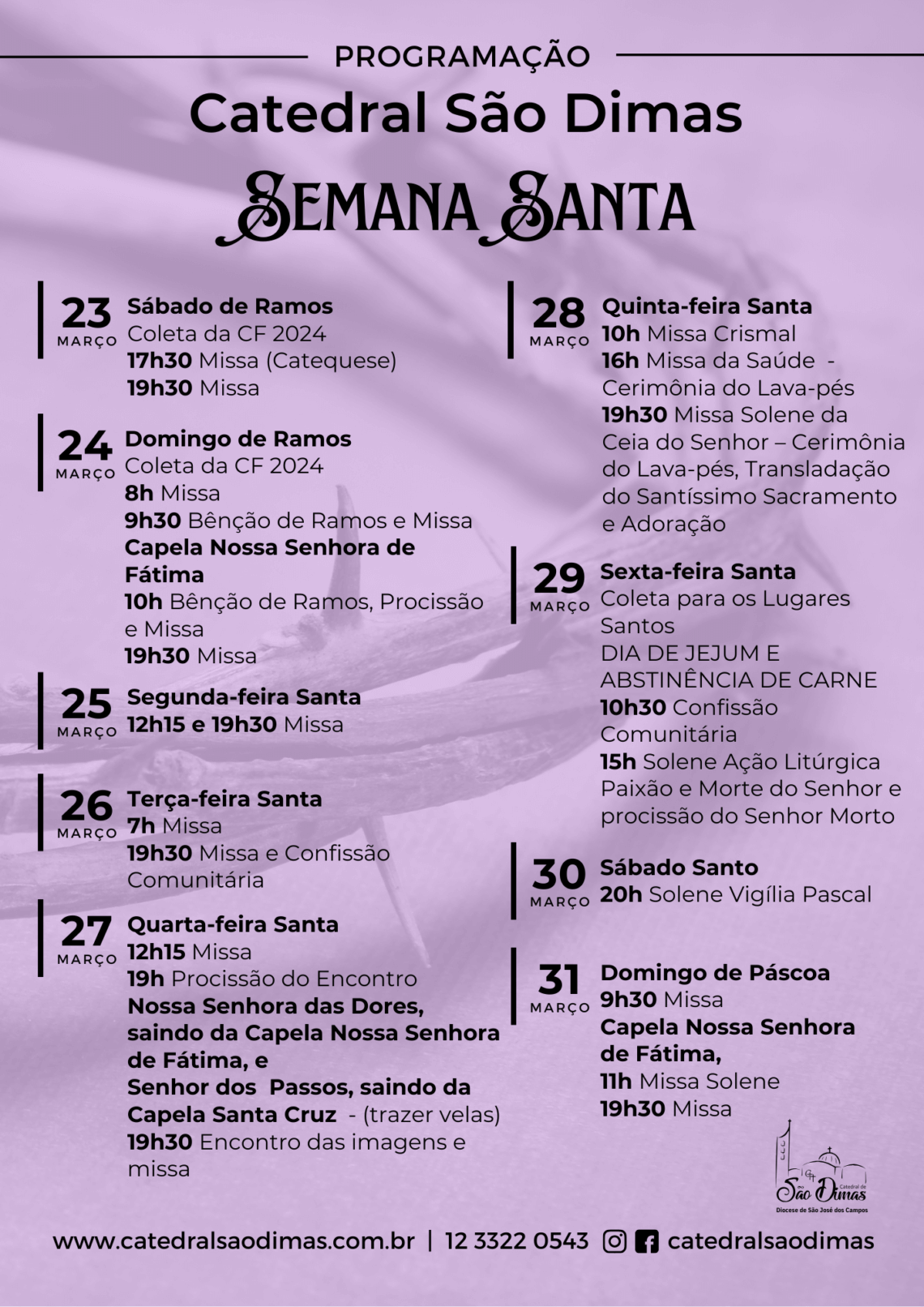 PROGRAMAÇÃO
Catedral São Dimas
SEMANA SANTA

23 MARÇO
Sábado de Ramos
Coleta da CF 2024
17h30 Missa (Catequese)
19h30 Missa

24 MARÇO
Domingo de Ramos
Coleta da CF 2024
8h Missa
9h30 Bênção de Ramos e Missa
Capela Nossa Senhora de Fátima
10h Bênção de Ramos, Procissão e Missa
19h30 Missa

25 MARÇO
Segunda-feira Santa
12h15 e 19h30 Missa

26 MARÇO
Terça-feira Santa
7h Missa
19h30 Missa e Confissão Comunitária

27 MARÇO
Quarta-feira Santa
12h15 Missa
19h Procissão do Encontro
Nossa Senhora das Dores, saindo da Capela Nossa Senhora de Fátima, e
Senhor dos Passos, saindo da Capela Santa Cruz - (trazer velas)
19h30 Encontro das imagens e missa

28 MARÇO
Quinta-feira Santa
10h Missa Crismal
16h Missa da Saúde - Cerimônia do Lava-pés
19h30 Missa Solene da Ceia do Senhor – Cerimônia do Lava-pés, Transladação do Santíssimo Sacramento e Adoração

29 MARÇO
Sexta-feira Santa
Coleta para os Lugares Santos
DIA DE JEJUM E ABSTINÊNCIA DE CARNE
10h30 Confissão Comunitária
15h Solene Ação Litúrgica Paixão e Morte do Senhor e procissão do Senhor Morto

30 MARÇO
Sábado Santo
20h Solene Vigília Pascal

31 MARÇO
Domingo de Páscoa
9h30 Missa
Capela Nossa Senhora de Fátima,
11h Missa Solene
19h30 Missa

Catedral de São Dimas
Diocese de São José dos Campos

www.catedralsaodimas.com.br | 12 3322 0543 catedralsaodimas